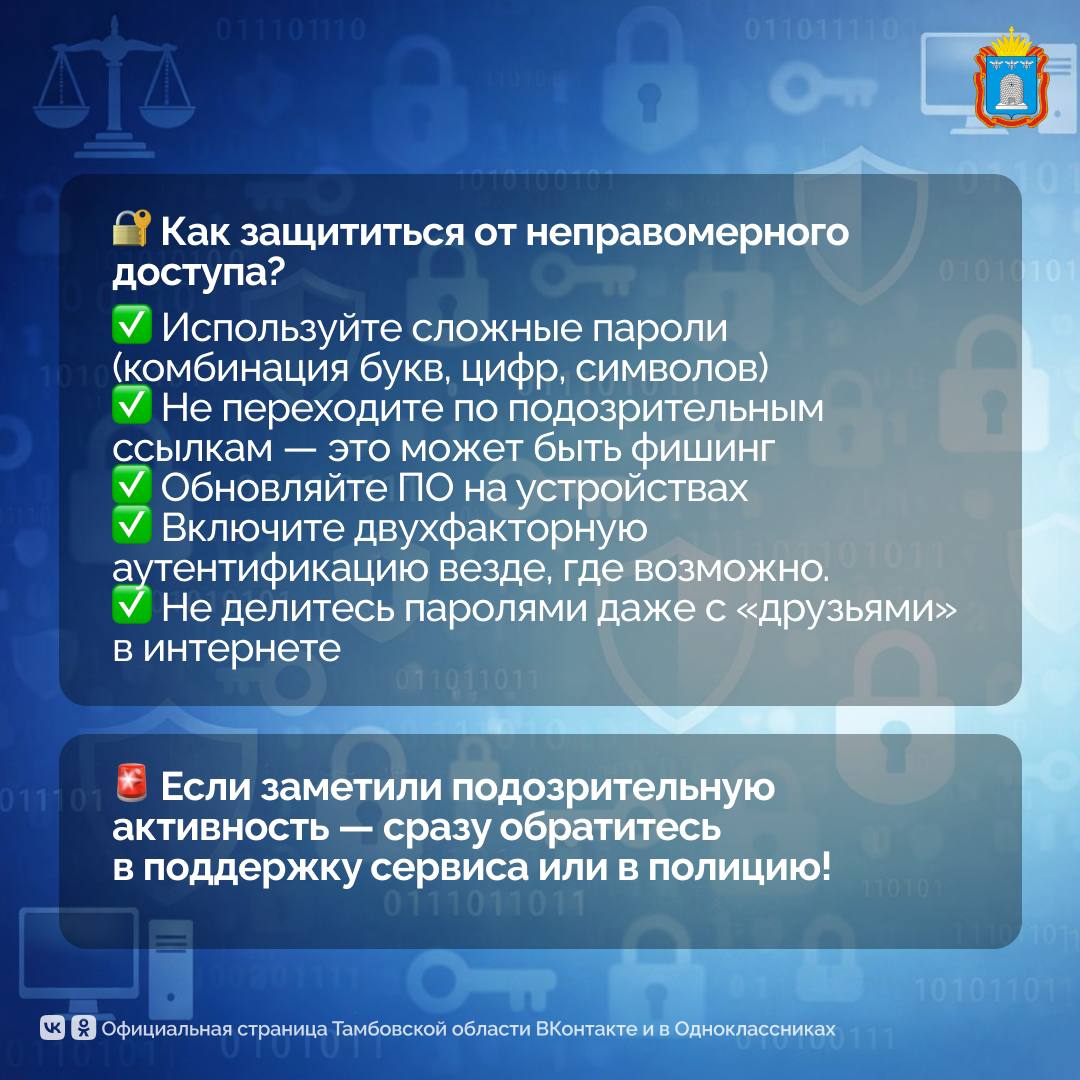 🔐 Как защититься от неправомерного доступа?

✅ Используйте сложные пароли (комбинация букв, цифр, символов)
✅ Не переходите по подозрительным ссылкам — это может быть фишинг
✅ Обновляйте ПО на устройствах
✅ Включите двухфакторную аутентификацию везде, где возможно.
✅ Не делитесь паролями даже с «друзьями» в интернете

🚨 Если заметили подозрительную активность — сразу обратитесь в поддержку сервиса или в полицию!

Официальная страница Тамбовской области ВКонтакте и в Одноклассниках